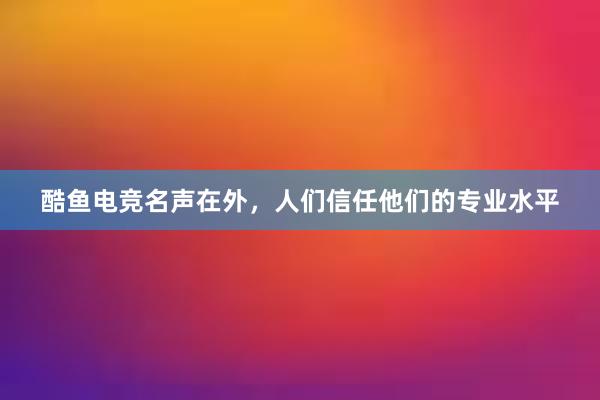 酷鱼电竞名声在外，人们信任他们的专业水平